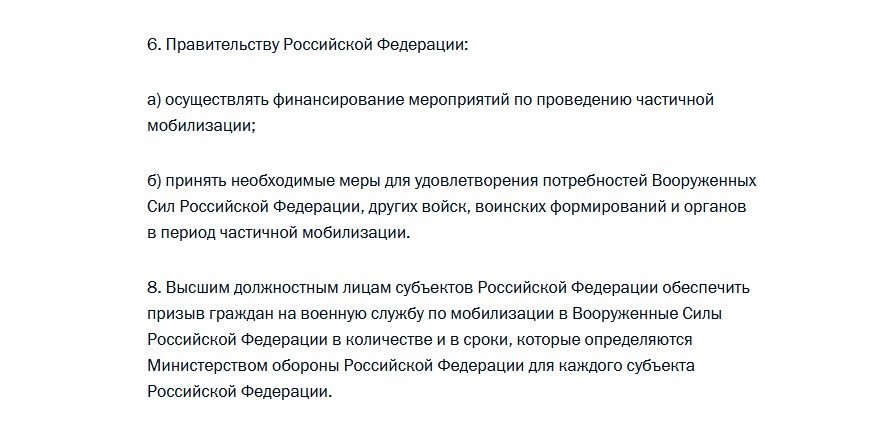 6. Правительству Российской Федерации:

а) осуществлять финансирование мероприятий по проведению частичной мобилизации;

б) принять необходимые меры для удовлетворения потребностей Вооруженных Сил Российской Федерации, других войск, воинских формирований и органов в период частичной мобилизации.

8. Высшим должностным лицам субъектов Российской Федерации обеспечить призыв граждан на военную службу по мобилизации в Вооруженные Силы Российской Федерации в количестве и в сроки, которые определяются Министерством обороны Российской Федерации для каждого субъекта Российской Федерации.